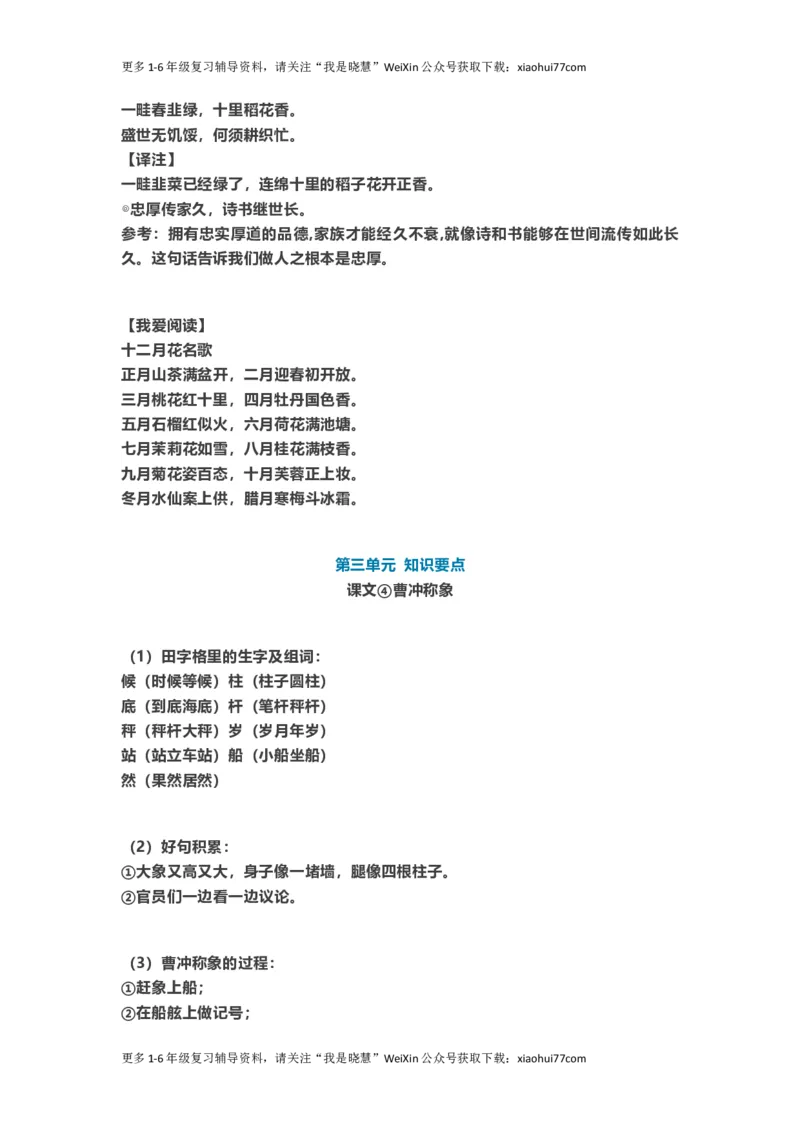 更多 1-6 年级复习辅导资料，请关注“我是晓慧”WeiXin 公众号获取下载：xiaohui77com

一畦春韭绿，十里稻花香。
盛世无饥馁，何须耕织忙。
【译注】
一畦韭菜已经绿了，连绵十里的稻子花开正香。
◎忠厚传家久，诗书继世长。
参考：拥有忠实厚道的品德,家族才能经久不衰,就像诗和书能够在世间流传如此长久。这句话告诉我们做人之根本是忠厚。

【我爱阅读】
十二月花名歌
正月山茶满盆开，二月迎春初开放。
三月桃花红十里，四月牡丹国色香。
五月石榴红似火，六月荷花满池塘。
七月茉莉花如雪，八月桂花满枝香。
九月菊花姿百态，十月芙蓉正上妆。
冬月水仙案上供，腊月寒梅斗冰霜。

第三单元 知识要点
课文④曹冲称象

（1）田字格里的生字及组词：
候（时候等候）柱（柱子圆柱）
底（到底海底）杆（笔杆秤杆）
秤（秤杆大秤）岁（岁月年岁）
站（站立车站）船（小船坐船）
然（果然居然）

（2）好句积累：
①大象又高又大，身子像一堵墙，腿像四根柱子。
②官员们一边看一边议论。

（3）曹冲称象的过程：
①赶象上船；
②在船舷上做记号；

更多 1-6 年级复习辅导资料，请关注“我是晓慧”WeiXin 公众号获取下载：xiaohui77com